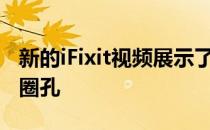 新的iFixit视频展示了
圈孔